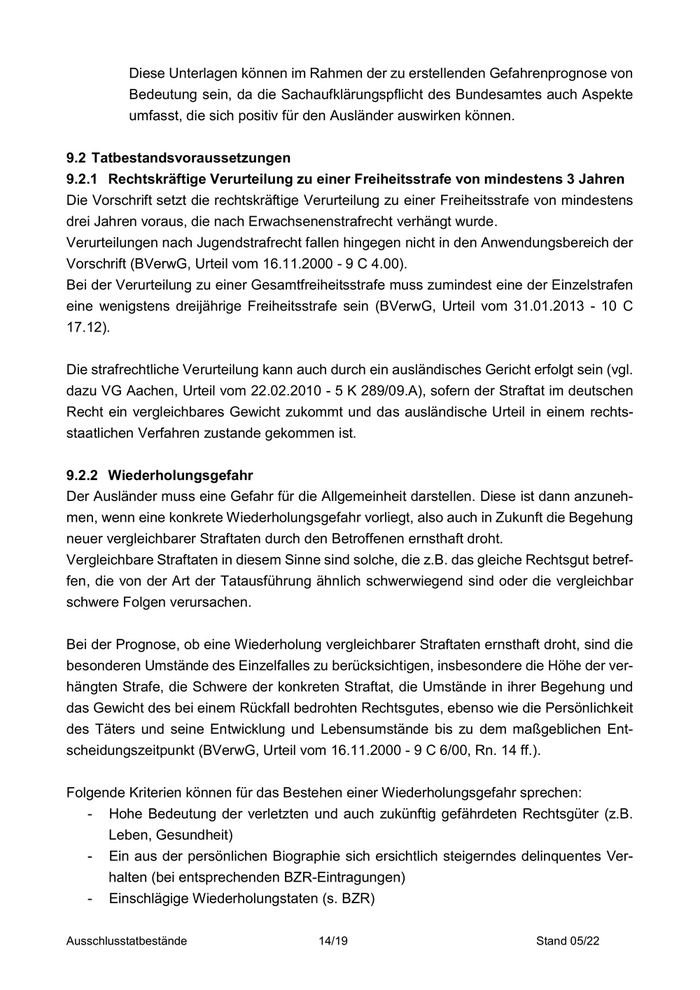 Diese Unterlagen können im Rahmen der zu erstellenden Gefahrenprognose von Bedeutung sein, da die Sachaufklärungspflicht des Bundesamtes auch Aspekte umfasst, die sich positiv für den Ausländer auswirken können.

9.2 Tatbestandsvoraussetzungen
9.2.1 Rechtskräftige Verurteilung zu einer Freiheitsstrafe von mindestens 3 Jahren
Die Vorschrift setzt die rechtskräftige Verurteilung zu einer Freiheitsstrafe von mindestens drei Jahren voraus, die nach Erwachsenenstrafrecht verhängt wurde.
Verurteilungen nach Jugendstrafrecht fallen hingegen nicht in den Anwendungsbereich der Vorschrift (BVerwG, Urteil vom 16.11.2000 - 9 C 4.00).
Bei der Verurteilung zu einer Gesamtfreiheitsstrafe muss zumindest eine der Einzelstrafen eine wenigstens dreijährige Freiheitsstrafe sein (BVerwG, Urteil vom 31.01.2013 - 10 C 17.12).

Die strafrechtliche Verurteilung kann auch durch ein ausländisches Gericht erfolgt sein (vgl. dazu VG Aachen, Urteil vom 22.02.2010 - 5 K 289/09.A), sofern der Straftat im deutschen Recht ein vergleichbares Gewicht zukommt und das ausländische Urteil in einem rechtsstaatlichen Verfahren zustande gekommen ist.

9.2.2 Wiederholungsgefahr
Der Ausländer muss eine Gefahr für die Allgemeinheit darstellen. Diese ist dann anzunehmen, wenn eine konkrete Wiederholungsgefahr vorliegt, also auch in Zukunft die Begehung neuer vergleichbarer Straftaten durch den Betroffenen ernsthaft droht.
Vergleichbare Straftaten in diesem Sinne sind solche, die z.B. das gleiche Rechtsgut betreffen, die von der Art der Tatausführung ähnlich schwerwiegend sind oder die vergleichbar schwere Folgen verursachen.

Bei der Prognose, ob eine Wiederholung vergleichbarer Straftaten ernsthaft droht, sind die besonderen Umstände des Einzelfalles zu berücksichtigen, insbesondere die Höhe der verhängten Strafe, die Schwere der konkreten Straftat, die Umstände in ihrer Begehung und das Gewicht des bei einem Rückfall bedrohten Rechtsgutes, ebenso wie die Persönlichkeit des Täters und seine Entwicklung und Lebensumstände bis zu dem maßgeblichen Entscheidungszeitpunkt (BVerwG, Urteil vom 16.11.2000 - 9 C 6/00, Rn. 14 ff.).

Folgende Kriterien können für das Bestehen einer Wiederholungsgefahr sprechen:
- Hohe Bedeutung der verletzten und auch zukünftig gefährdeten Rechtsgüter (z.B. Leben, Gesundheit)
- Ein aus der persönlichen Biographie sich ersichtlich steigerndes delinquentes Verhalten (bei entsprechenden BZR-Eintragungen)
- Einschlägige Wiederholungstaten (s. BZR)

Ausschlusstatbestände 14/19 Stand 05/22